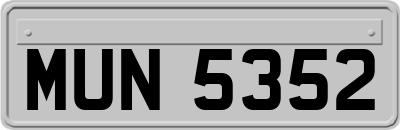 MUN 5352